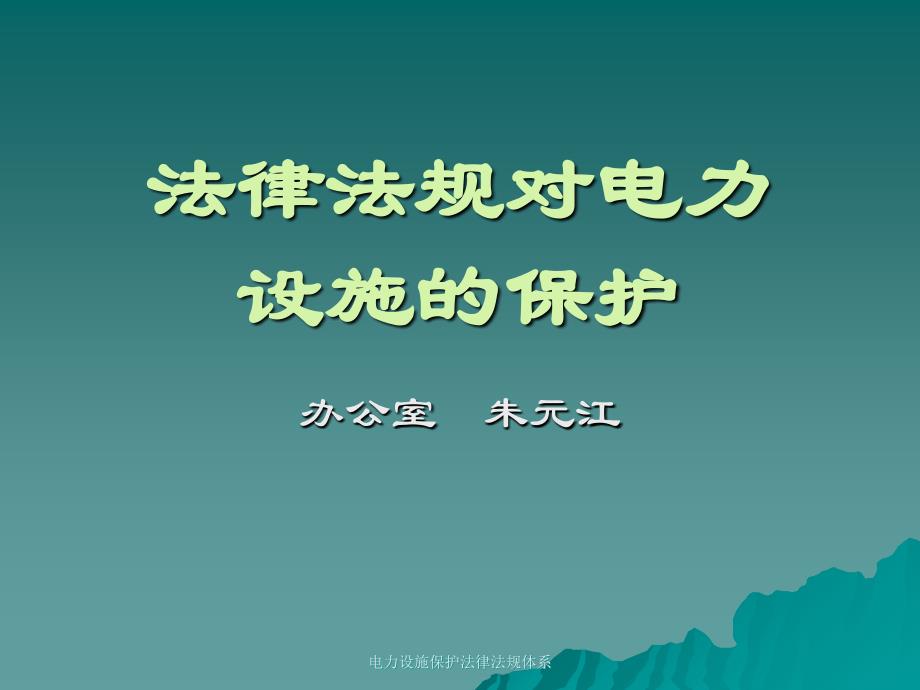 法律法规对电力设施的保护

办公室　朱元江

电力设施保护法律法规体系